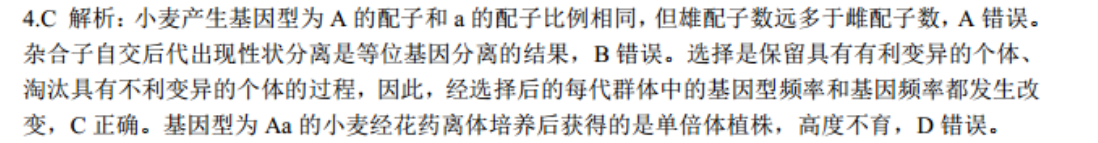 4.C 解析：小麦产生基因型为 A 的配子和 a 的配子比例相同，但雄配子数远多于雌配子数，A 错误。杂合子自交后代出现性状分离是等位基因分离的结果，B 错误。选择是保留具有有利变异的个体、淘汰具有不利变异的个体的过程，因此，经选择后的每代群体中的基因型频率和基因频率都发生改变，C 正确。基因型为 Aa 的小麦经花药离体培养后获得的是单倍体植株，高度不育，D 错误。